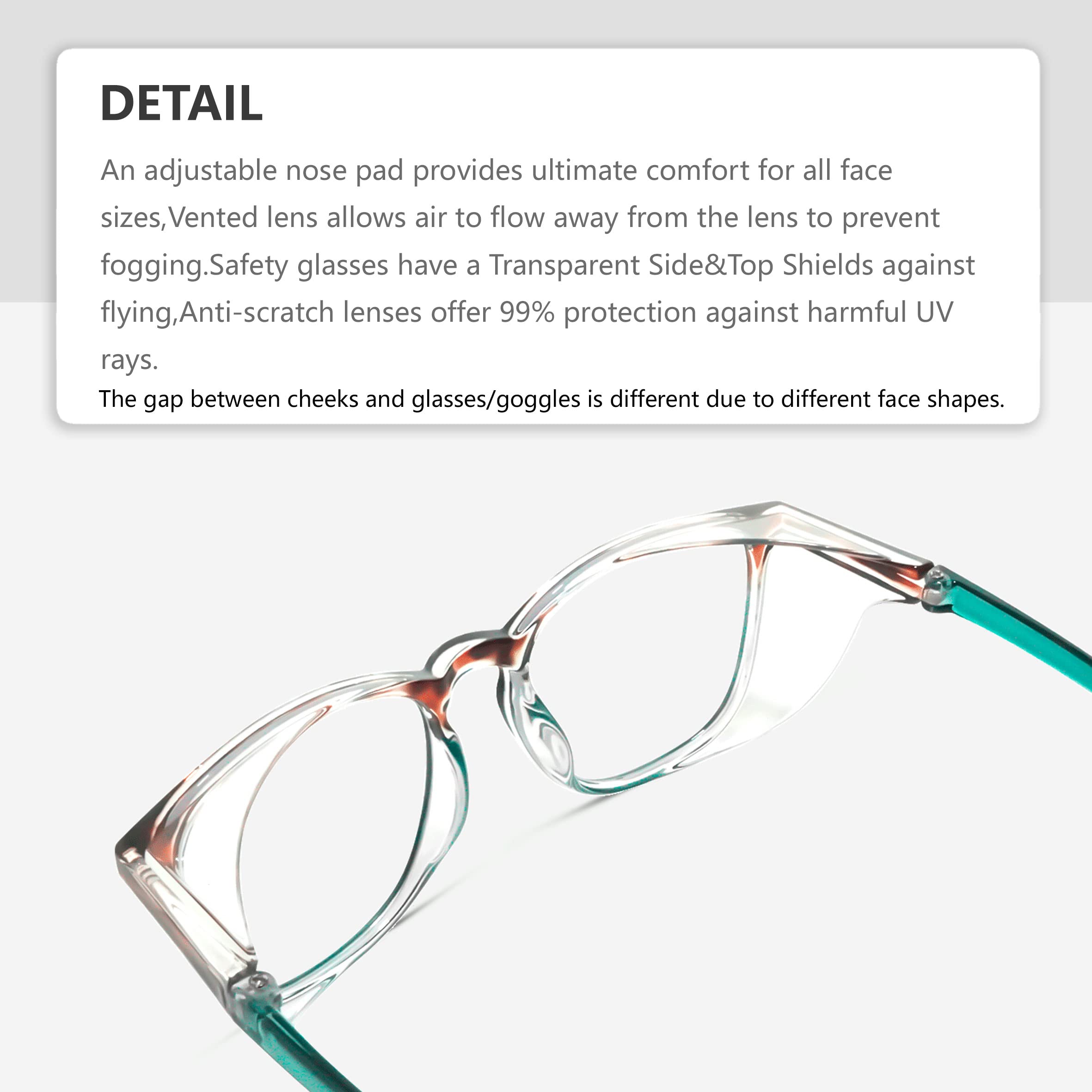 DETAIL

An adjustable nose pad provides ultimate comfort for all face sizes,Vented lens allows air to flow away from the lens to prevent fogging.Safety glasses have a Transparent Side&Top Shields against flying,Anti-scratch lenses offer 99% protection against harmful UV rays.

The gap between cheeks and glasses/goggles is different due to different face shapes.